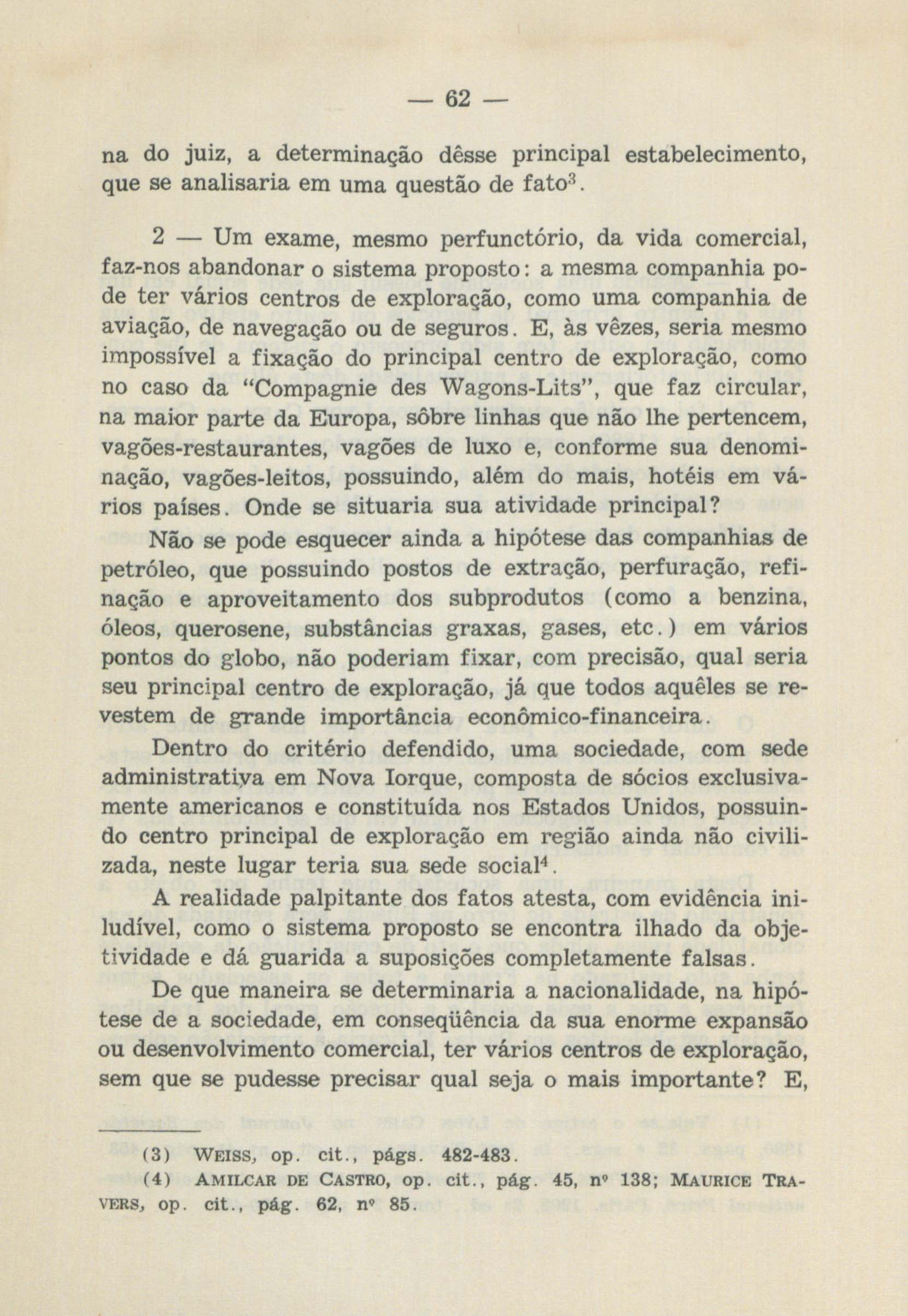 — 62 —

na do juiz, a determinação dêsse principal estabelecimento, que se analisaria em uma questão de fato$^{3}$.

2 — Um exame, mesmo perfunctório, da vida comercial, faz-nos abandonar o sistema proposto: a mesma companhia pode ter vários centros de exploração, como uma companhia de aviação, de navegação ou de seguros. E, às vêzes, seria mesmo impossível a fixação do principal centro de exploração, como no caso da "Compagnie des Wagons-Lits", que faz circular, na maior parte da Europa, sôbre linhas que não lhe pertencem, vagões-restaurantes, vagões de luxo e, conforme sua denominação, vagões-leitos, possuindo, além do mais, hotéis em vários países. Onde se situaria sua atividade principal?

Não se pode esquecer ainda a hipótese das companhias de petróleo, que possuindo postos de extração, perfuração, refinação e aproveitamento dos subprodutos (como a benzina, óleos, querosene, substâncias graxas, gases, etc.) em vários pontos do globo, não poderiam fixar, com precisão, qual seria seu principal centro de exploração, já que todos aquêles se revestem de grande importância econômico-financeira.

Dentro do critério defendido, uma sociedade, com sede administrativa em Nova Iorque, composta de sócios exclusivamente americanos e constituída nos Estados Unidos, possuindo centro principal de exploração em região ainda não civilizada, neste lugar teria sua sede social$^{4}$.

A realidade palpitante dos fatos atesta, com evidência iniludível, como o sistema proposto se encontra ilhado da objetividade e dá guarida a suposições completamente falsas.

De que maneira se determinaria a nacionalidade, na hipótese de a sociedade, em conseqüência da sua enorme expansão ou desenvolvimento comercial, ter vários centros de exploração, sem que se pudesse precisar qual seja o mais importante? E,

(3) WEISS, op. cit., págs. 482-483.
(4) AMILCAR DE CASTRO, op. cit., pág. 45, nº 138; MAURICE TRAVERS, op. cit., pág. 62, nº 85.